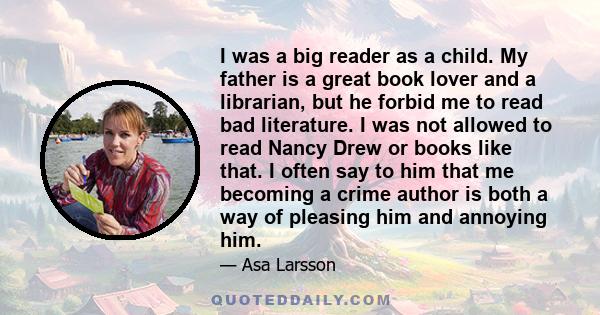 I was a big reader as a child. My father is a great book lover and a librarian, but he forbid me to read bad literature. I was not allowed to read Nancy Drew or books like that. I often say to him that me becoming a crime author is both a way of pleasing him and annoying him.

— Asa Larsson

QUOTEDDAILY.COM